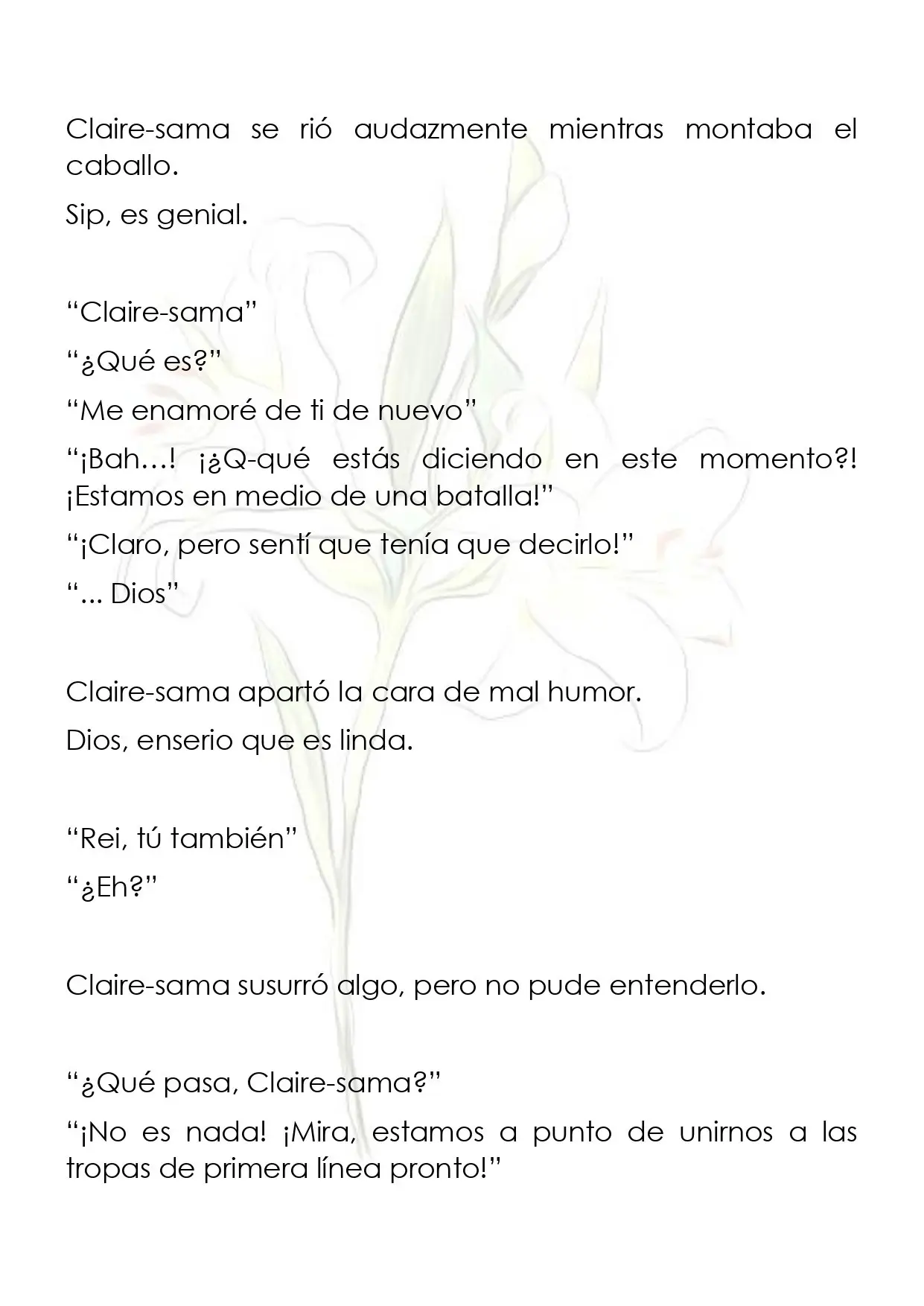 Claire-sama se rió audazmente mientras montaba el caballo.

Sip, es genial.

"Claire-sama"

"¿Qué es?"

"Me enamoré de ti de nuevo"

"¡Bah…! ¡¿Q-qué estás diciendo en este momento?! ¡Estamos en medio de una batalla!"

"¡Claro, pero sentí que tenía que decirlo!"

"... Dios"

Claire-sama apartó la cara de mal humor.

Dios, enserio que es linda.

"Rei, tú también"

"¿Eh?"

Claire-sama susurró algo, pero no pude entenderlo.

"¿Qué pasa, Claire-sama?"

"¡No es nada! ¡Mira, estamos a punto de unirnos a las tropas de primera línea pronto!"